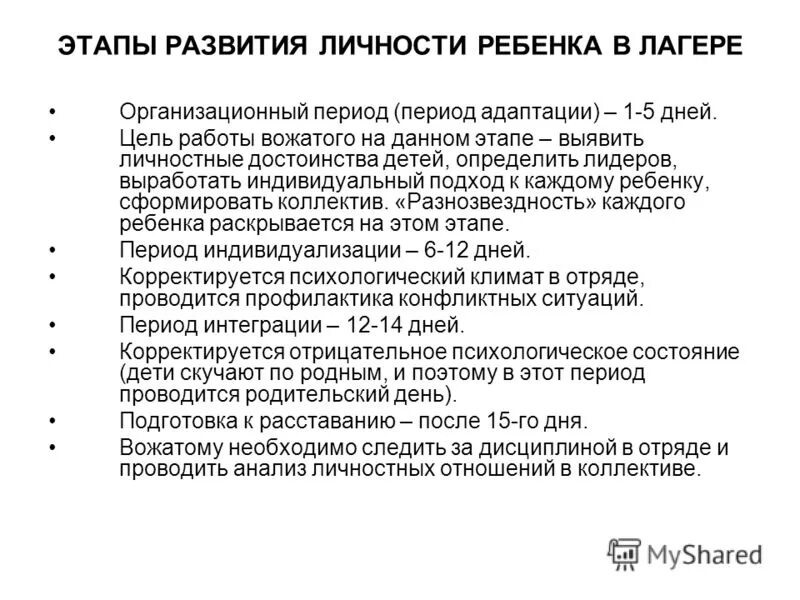 ЭТАПЫ РАЗВИТИЯ ЛИЧНОСТИ РЕБЕНКА В ЛАГЕРЕ

• Организационный период (период адаптации) – 1-5 дней.
• Цель работы вожатого на данном этапе – выявить личностные достоинства детей, определить лидеров, выработать индивидуальный подход к каждому ребенку, сформировать коллектив. «Разнозвездность» каждого ребенка раскрывается на этом этапе.
• Период индивидуализации – 6-12 дней.
• Корректируется психологический климат в отряде, проводится профилактика конфликтных ситуаций.
• Период интеграции – 12-14 дней.
• Корректируется отрицательное психологическое состояние (дети скучают по родным, и поэтому в этот период проводится родительский день).
• Подготовка к расставанию – после 15-го дня.
• Вожатому необходимо следить за дисциплиной в отряде и проводить анализ личностных отношений в коллективе.

MyShared